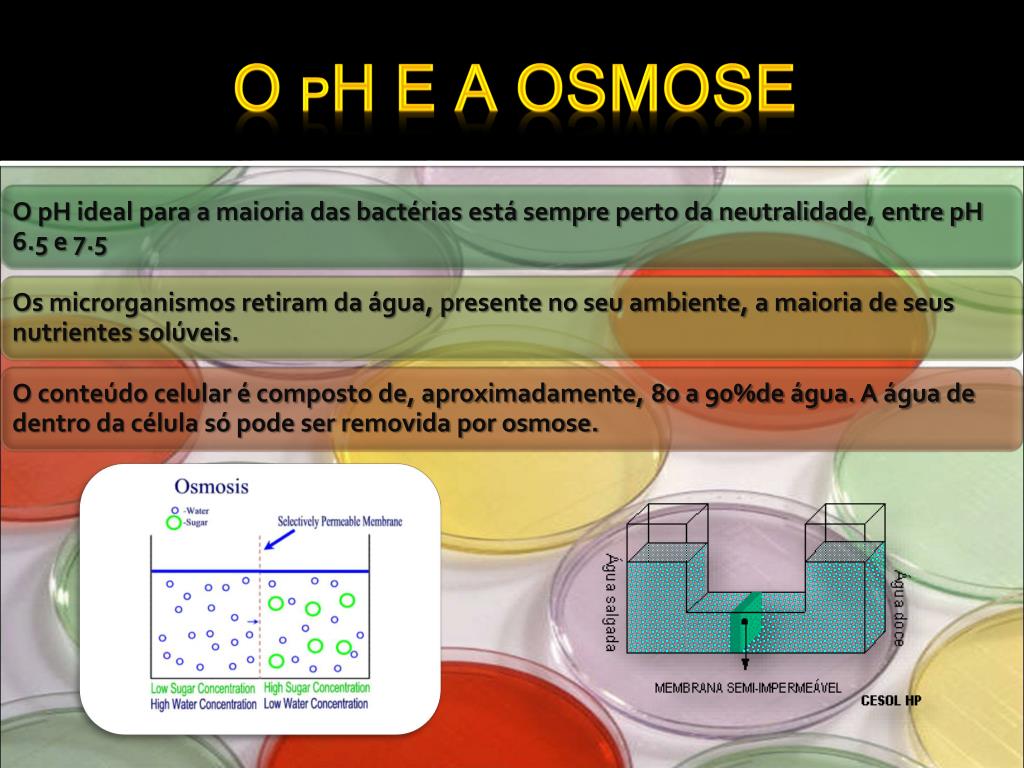 O pH E A OSMOSE

O pH ideal para a maioria das bactérias está sempre perto da neutralidade, entre pH 6.5 e 7.5

Os microrganismos retiram da água, presente no seu ambiente, a maioria de seus nutrientes solúveis.

O conteúdo celular é composto de, aproximadamente, 80 a 90%de água. A água de dentro da célula só pode ser removida por osmose.

Osmosis
-Water
-Sugar
Selectively Permeable Membrane
Low Sugar Concentration
High Water Concentration
High Sugar Concentration
Low Water Concentration

Água salgada
Água doce
MEMBRANA SEMI-IMPERMEÁVEL
CESOL HP